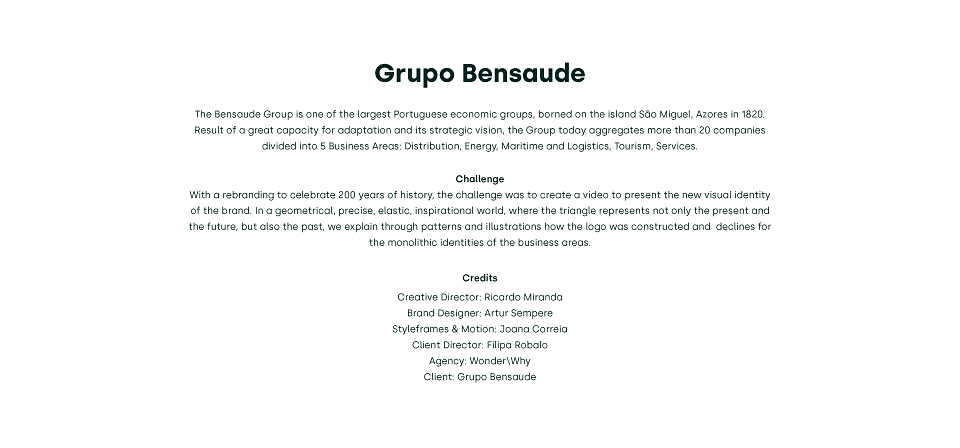 Grupo Bensaude

The Bensaude Group is one of the largest Portuguese economic groups, borned on the island São Miguel, Azores in 1820. Result of a great capacity for adaptation and its strategic vision, the Group today aggregates more than 20 companies divided into 5 Business Areas: Distribution, Energy, Maritime and Logistics, Tourism, Services.

Challenge
With a rebranding to celebrate 200 years of history, the challenge was to create a video to present the new visual identity of the brand. In a geometrical, precise, elastic, inspirational world, where the triangle represents not only the present and the future, but also the past, we explain through patterns and illustrations how the logo was constructed and declines for the monolithic identities of the business areas.

Credits
Creative Director: Ricardo Miranda
Brand Designer: Artur Sempere
Styleframes & Motion: Joana Correia
Client Director: Filipa Robalo
Agency: Wonder\Why
Client: Grupo Bensaude